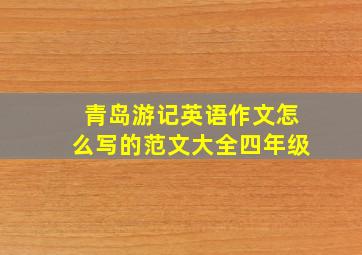 青岛游记英语作文怎么写的范文大全四年级